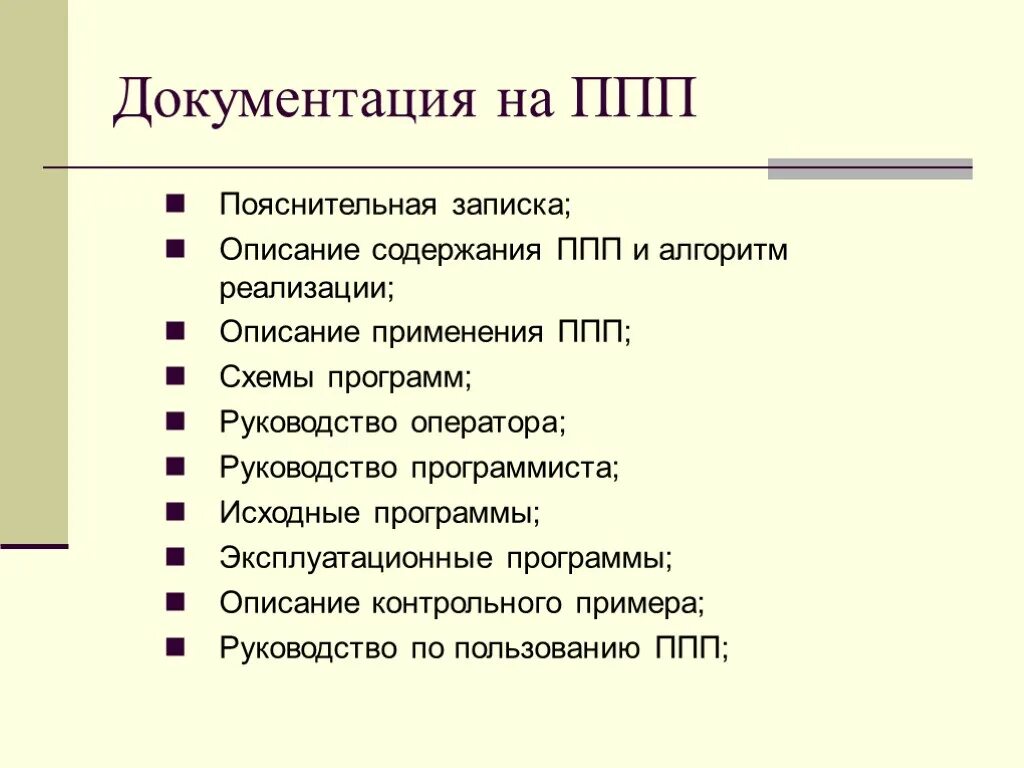 Документация на ППП

- Пояснительная записка;
- Описание содержания ППП и алгоритм реализации;
- Описание применения ППП;
- Схемы программ;
- Руководство оператора;
- Руководство программиста;
- Исходные программы;
- Эксплуатационные программы;
- Описание контрольного примера;
- Руководство по пользованию ППП;